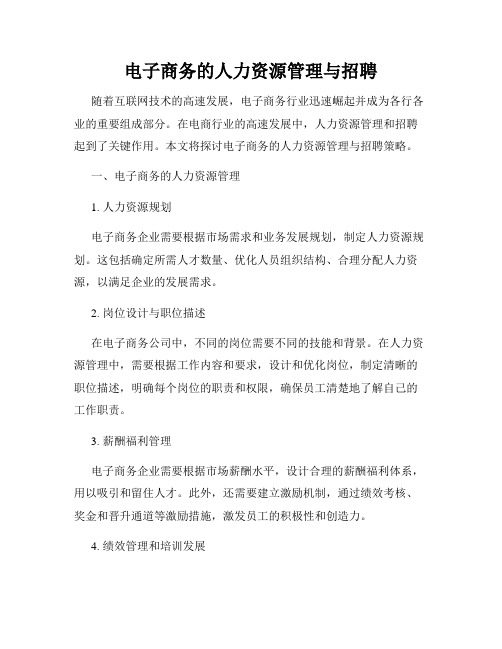 电子商务的人力资源管理与招聘

随着互联网技术的高速发展，电子商务行业迅速崛起并成为各行各业的重要组成部分。在电商行业的高速发展中，人力资源管理和招聘起到了关键作用。本文将探讨电子商务的人力资源管理与招聘策略。

一、电子商务的人力资源管理

1. 人力资源规划

电子商务企业需要根据市场需求和业务发展规划，制定人力资源规划。这包括确定所需人才数量、优化人员组织结构、合理分配人力资源，以满足企业的发展需求。

2. 岗位设计与职位描述

在电子商务公司中，不同的岗位需要不同的技能和背景。在人力资源管理中，需要根据工作内容和要求，设计和优化岗位，制定清晰的职位描述，明确每个岗位的职责和权限，确保员工清楚地了解自己的工作职责。

3. 薪酬福利管理

电子商务企业需要根据市场薪酬水平，设计合理的薪酬福利体系，用以吸引和留住人才。此外，还需要建立激励机制，通过绩效考核、奖金和晋升通道等激励措施，激发员工的积极性和创造力。

4. 绩效管理和培训发展